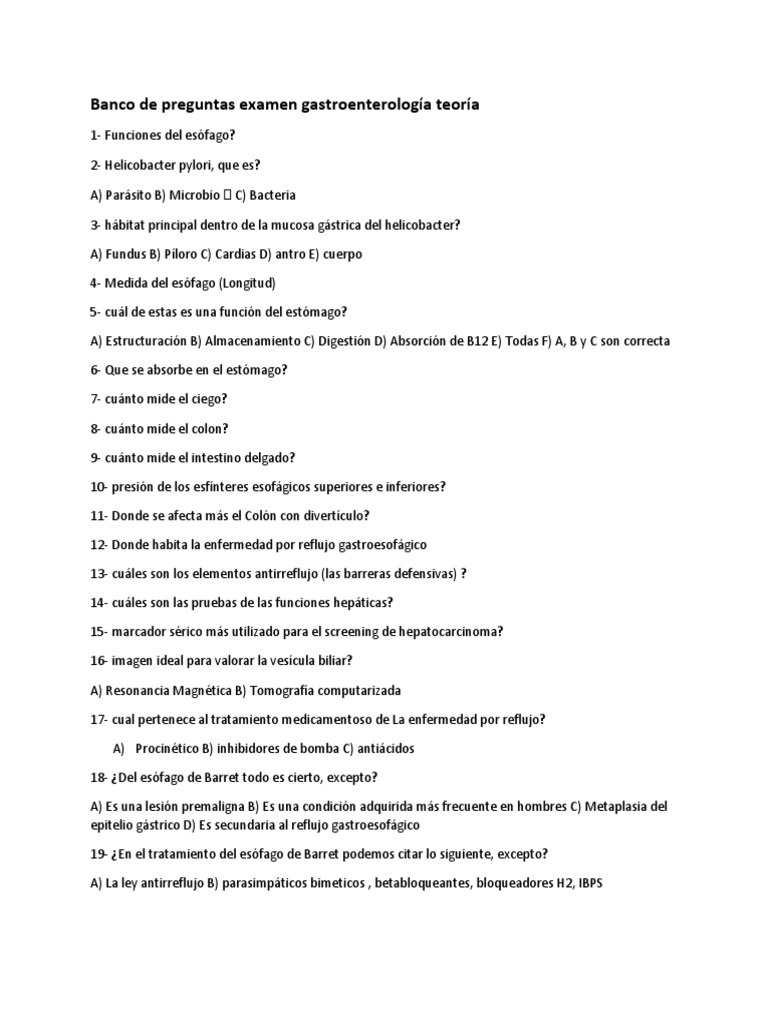 Banco de preguntas examen gastroenterología teoría

1- Funciones del esófago?

2- Helicobacter pylori, que es?

A) Parásito B) Microbio  C) Bacteria

3- hábitat principal dentro de la mucosa gástrica del helicobacter?

A) Fundus B) Píloro C) Cardias D) antro E) cuerpo

4- Medida del esófago (Longitud)

5- cuál de estas es una función del estómago?

A) Estructuración B) Almacenamiento C) Digestión D) Absorción de B12 E) Todas F) A, B y C son correcta

6- Que se absorbe en el estómago?

7- cuánto mide el ciego?

8- cuánto mide el colon?

9- cuánto mide el intestino delgado?

10- presión de los esfínteres esofágicos superiores e inferiores?

11- Donde se afecta más el Colón con divertículo?

12- Donde habita la enfermedad por reflujo gastroesofágico

13- cuáles son los elementos antirreflujo (las barreras defensivas) ?

14- cuáles son las pruebas de las funciones hepáticas?

15- marcador sérico más utilizado para el screening de hepatocarcinoma?

16- imagen ideal para valorar la vesícula biliar?

A) Resonancia Magnética B) Tomografía computarizada

17- cual pertenece al tratamiento medicamentoso de La enfermedad por reflujo?

A) Procinético B) inhibidores de bomba C) antiácidos

18- ¿Del esófago de Barret todo es cierto, excepto?

A) Es una lesión premaligna B) Es una condición adquirida más frecuente en hombres C) Metaplasia del epitelio gástrico D) Es secundaria al reflujo gastroesofágico

19- ¿En el tratamiento del esófago de Barret podemos citar lo siguiente, excepto?

A) La ley antirreflujo B) parasimpáticos bimeticos , betabloqueantes, bloqueadores H2, IBPS